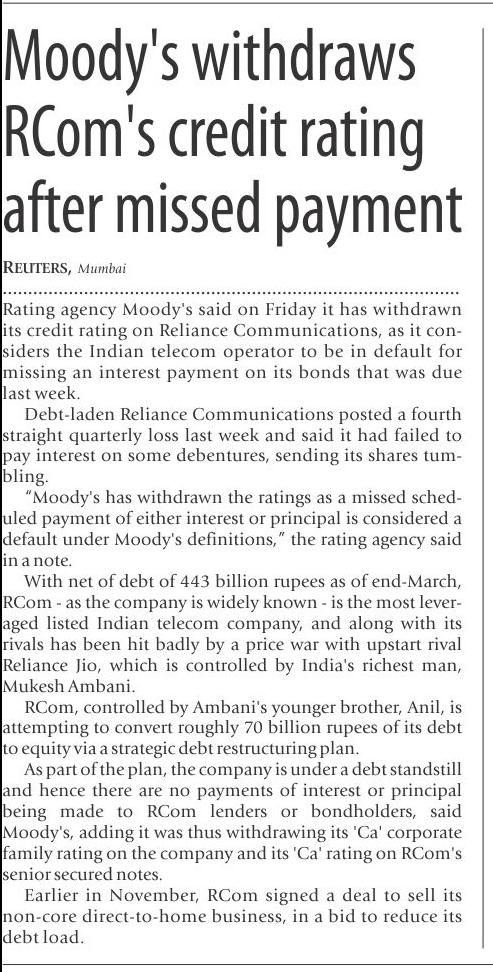 Moody's withdraws RCom's credit rating after missed payment

REUTERS, Mumbai

Rating agency Moody's said on Friday it has withdrawn its credit rating on Reliance Communications, as it considers the Indian telecom operator to be in default for missing an interest payment on its bonds that was due last week.

Debt-laden Reliance Communications posted a fourth straight quarterly loss last week and said it had failed to pay interest on some debentures, sending its shares tumbling.

"Moody's has withdrawn the ratings as a missed scheduled payment of either interest or principal is considered a default under Moody's definitions," the rating agency said in a note.

With net of debt of 443 billion rupees as of end-March, RCom - as the company is widely known - is the most leveraged listed Indian telecom company, and along with its rivals has been hit badly by a price war with upstart rival Reliance Jio, which is controlled by India's richest man, Mukesh Ambani.

RCom, controlled by Ambani's younger brother, Anil, is attempting to convert roughly 70 billion rupees of its debt to equity via a strategic debt restructuring plan.

As part of the plan, the company is under a debt standstill and hence there are no payments of interest or principal being made to RCom lenders or bondholders, said Moody's, adding it was thus withdrawing its 'Ca' corporate family rating on the company and its 'Ca' rating on RCom's senior secured notes.

Earlier in November, RCom signed a deal to sell its non-core direct-to-home business, in a bid to reduce its debt load.